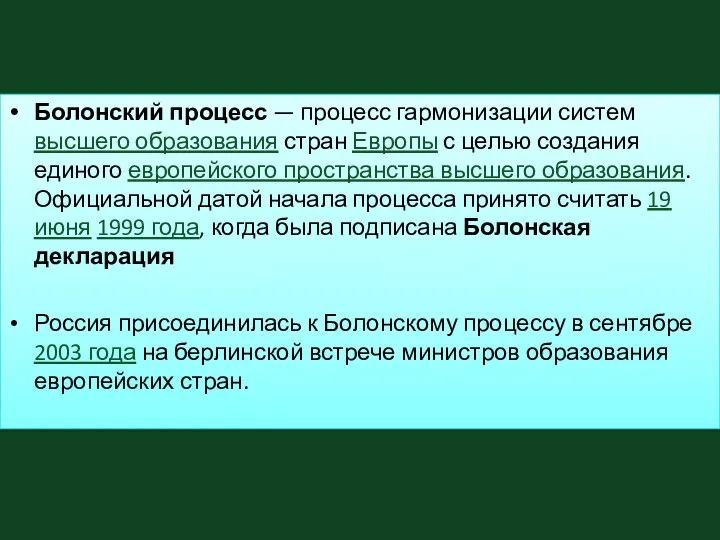 • Болонский процесс — процесс гармонизации систем высшего образования стран Европы с целью создания единого европейского пространства высшего образования. Официальной датой начала процесса принято считать 19 июня 1999 года, когда была подписана Болонская декларация

• Россия присоединилась к Болонскому процессу в сентябре 2003 года на берлинской встрече министров образования европейских стран.